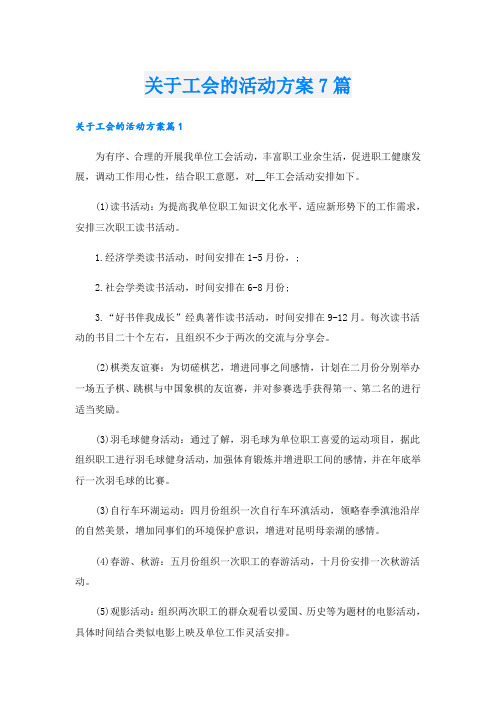 关于工会的活动方案7篇

关于工会的活动方案篇1

为有序、合理的开展我单位工会活动，丰富职工业余生活，促进职工健康发展，调动工作用心性，结合职工意愿，对__年工会活动安排如下。

(1)读书活动：为提高我单位职工知识文化水平，适应新形势下的工作需求，安排三次职工读书活动。

1.经济学类读书活动，时间安排在1-5月份，；

2.社会学类读书活动，时间安排在6-8月份；

3.“好书伴我成长”经典著作读书活动，时间安排在9-12月。每次读书活动的书目二十个左右，且组织不少于两次的交流与分享会。

(2)棋类友谊赛：为切磋棋艺，增进同事之间感情，计划在二月份分别举办一场五子棋、跳棋与中国象棋的友谊赛，并对参赛选手获得第一、第二名的进行适当奖励。

(3)羽毛球健身活动：通过了解，羽毛球为单位职工喜爱的运动项目，据此组织职工进行羽毛球健身活动，加强体育锻炼并增进职工间的感情，并在年底举行一次羽毛球的比赛。

(3)自行车环湖运动：四月份组织一次自行车环滇活动，领略春季滇池沿岸的自然美景，增加同事们的环境保护意识，增进对昆明母亲湖的感情。

(4)春游、秋游：五月份组织一次职工的春游活动，十月份安排一次秋游活动。

(5)观影活动：组织两次职工的群众观看以爱国、历史等为题材的电影活动，具体时间结合类似电影上映及单位工作灵活安排。